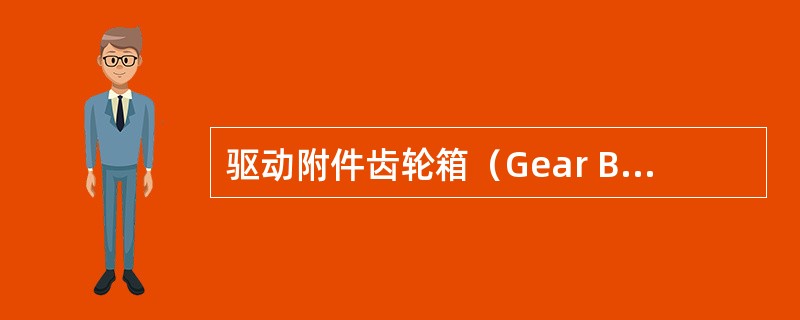 驱动附件齿轮箱（Gear B...